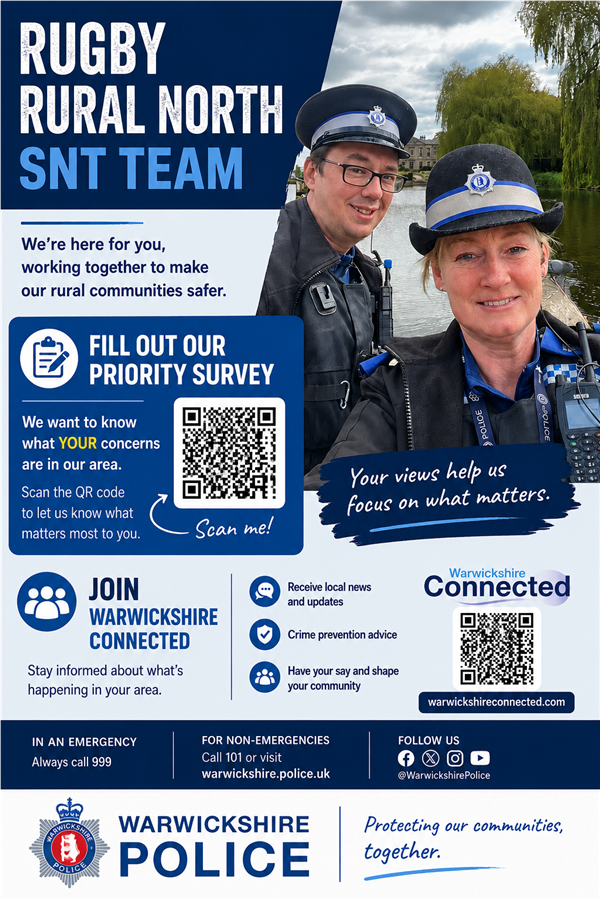 RUGBY RURAL NORTH SNT TEAM

We're here for you, working together to make our rural communities safer.

FILL OUT OUR PRIORITY SURVEY

We want to know what YOUR concerns are in our area.

Scan the QR code to let us know what matters most to you.

Scan me!

Your views help us focus on what matters.

JOIN WARWICKSHIRE CONNECTED

Stay informed about what's happening in your area.

Receive local news and updates

Crime prevention advice

Have your say and shape your community

Warwickshire Connected

warwickshireconnected.com

IN AN EMERGENCY
Always call 999

FOR NON-EMERGENCIES
Call 101 or visit
warwickshire.police.uk

FOLLOW US
@WarwickshirePolice

WARWICKSHIRE POLICE

Protecting our communities, together.